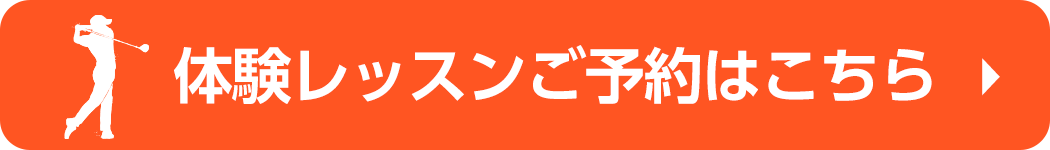 体験レッスンご予約はこちら